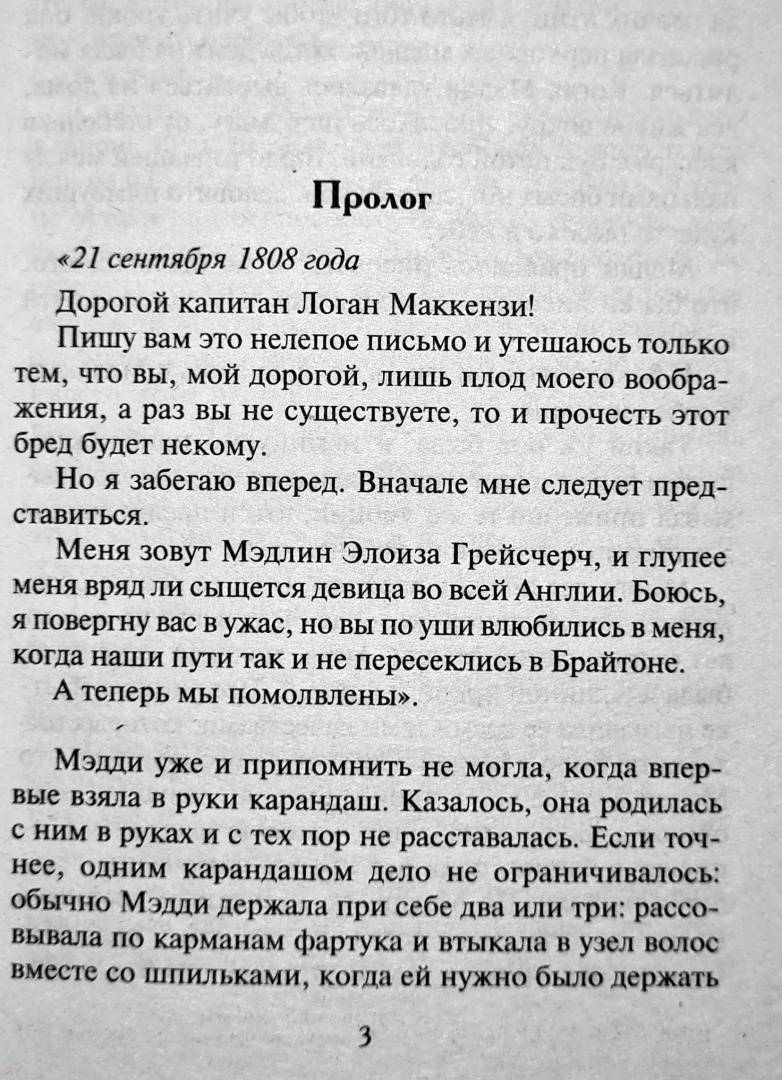 Пролог

«21 сентября 1808 года

Дорогой капитан Логан Маккензи!

Пишу вам это нелепое письмо и утешаюсь только тем, что вы, мой дорогой, лишь плод моего воображения, а раз вы не существуете, то и прочесть этот бред будет некому.

Но я забегаю вперед. Вначале мне следует представиться.

Меня зовут Мэдлин Элоиза Грейсчерч, и глупее меня вряд ли сыщется девица во всей Англии. Боюсь, я повергну вас в ужас, но вы по уши влюбились в меня, когда наши пути так и не пересеклись в Брайтоне.

А теперь мы помолвлены».

Мэдди уже и припомнить не могла, когда впервые взяла в руки карандаш. Казалось, она родилась с ним в руках и с тех пор не расставалась. Если точнее, одним карандашом дело не ограничивалось: обычно Мэдди держала при себе два или три: рассовывала по карманам фартука и втыкала в узел волос вместе со шпильками, когда ей нужно было держать

3